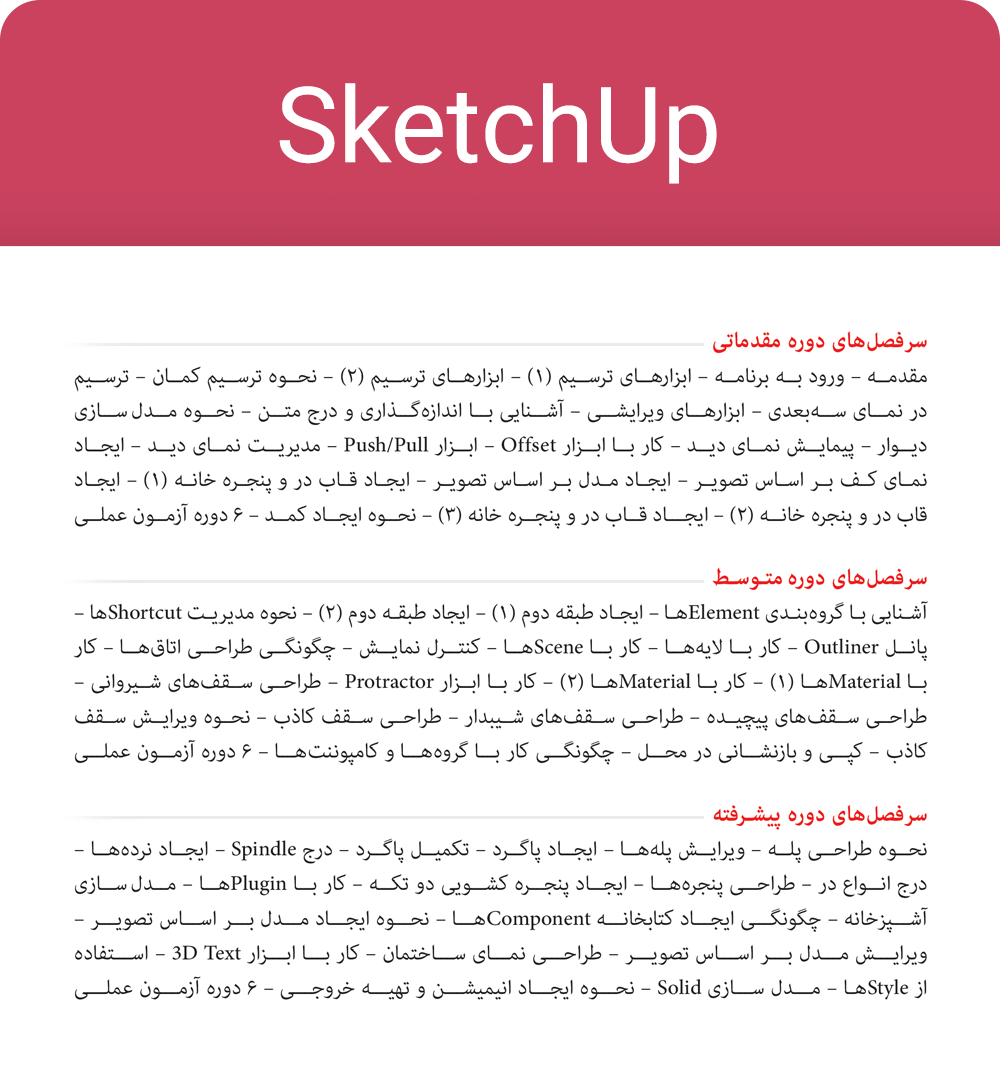 SketchUp

سرفصل‌های دوره مقدماتی

مقدمه – ورود به برنامه – ابزارهای ترسیم (۱) – ابزارهای ترسیم (۲) – نحوه ترسیم کمان – ترسیم در نمای سه‌بعدی – ابزارهای ویرایشی – آشنایی با اندازه‌گذاری و درج متن – نحوه مدل سازی دیوار – پیمایش نمای دید – کار با ابزار Offset – ابزار Push/Pull – مدیریت نمای دید – ایجاد نمای کف بر اساس تصویر – ایجاد مدل بر اساس تصویر – ایجاد قاب در و پنجره خانه (۱) – ایجاد قاب در و پنجره خانه (۲) – ایجاد قاب در و پنجره خانه (۳) – نحوه ایجاد کمد – ۶ دوره آزمون عملی

سرفصل‌های دوره متوسط

آشنایی با گروه‌بندی Elementها – ایجاد طبقه دوم (۱) – ایجاد طبقه دوم (۲) – نحوه مدیریت Shortcutها – پانل Outliner – کار با لایه‌ها – کار با Sceneها – کنترل نمایش – چگونگی طراحی اتاق‌ها – کار با Materialها (۱) – کار با Materialها (۲) – کار با ابزار Protractor – طراحی سقف‌های شیروانی – طراحی سقف‌های پیچیده – طراحی سقف‌های شیبدار – طراحی سقف کاذب – نحوه ویرایش سقف کاذب – کپی و بازنشانی در محل – چگونگی کار با گروه‌ها و کامپوننت‌ها – ۶ دوره آزمون عملی

سرفصل‌های دوره پیشرفته

نحوه طراحی پله – ویرایش پله‌ها – ایجاد پاگرد – تکمیل پاگرد – درج Spindle – ایجاد نرده‌ها – درج انواع در – طراحی پنجره‌ها – ایجاد پنجره کشویی دو تکه – کار با Pluginها – مدل سازی آشپزخانه – چگونگی ایجاد کتابخانه Componentها – نحوه ایجاد مدل بر اساس تصویر – ویرایش مدل بر اساس تصویر – طراحی نمای ساختمان – کار با ابزار 3D Text – استفاده از Styleها – مدل سازی Solid – نحوه ایجاد انیمیشن و تهیه خروجی – ۶ دوره آزمون عملی